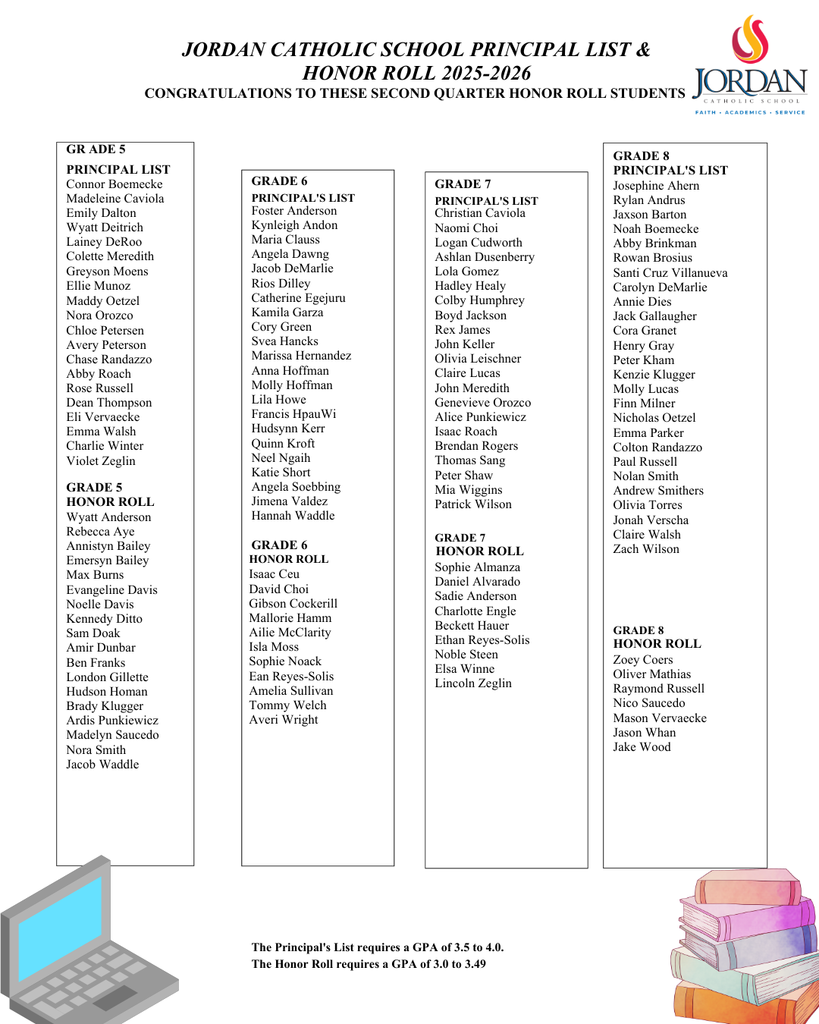 JORDAN CATHOLIC SCHOOL PRINCIPAL LIST & HONOR ROLL 2025-2026
CONGRATULATIONS TO THESE SECOND QUARTER HONOR ROLL STUDENTS

JORDAN
CATHOLIC SCHOOL
FAITH • ACADEMICS • SERVICE

GR ADE 5
PRINCIPAL LIST
Connor Boemecke
Madeleine Caviola
Emily Dalton
Wyatt Deitrich
Lainey DeRoo
Colette Meredith
Greyson Moens
Ellie Munoz
Maddy Oetzel
Nora Orozco
Chloe Petersen
Avery Peterson
Chase Randazzo
Abby Roach
Rose Russell
Dean Thompson
Eli Vervaecke
Emma Walsh
Charlie Winter
Violet Zeglin

GRADE 5
HONOR ROLL
Wyatt Anderson
Rebecca Aye
Annistyn Bailey
Emersyn Bailey
Max Burns
Evangeline Davis
Noelle Davis
Kennedy Ditto
Sam Doak
Amir Dunbar
Ben Franks
London Gillette
Hudson Homan
Brady Klugger
Ardis Punkiewicz
Madelyn Saucedo
Nora Smith
Jacob Waddle

GRADE 6
PRINCIPAL'S LIST
Foster Anderson
Kynleigh Andon
Maria Clauss
Angela Dawng
Jacob DeMarlie
Rios Dilley
Catherine Egejuru
Kamila Garza
Cory Green
Svea Hancks
Marissa Hernandez
Anna Hoffman
Molly Hoffman
Lila Howe
Francis HpauWi
Hudsynn Kerr
Quinn Kroft
Neel Ngaih
Katie Short
Angela Soebbing
Jimena Valdez
Hannah Waddle

GRADE 6
HONOR ROLL
Isaac Ceu
David Choi
Gibson Cockerill
Mallorie Hamm
Ailie McClarity
Isla Moss
Sophie Noack
Ean Reyes-Solis
Amelia Sullivan
Tommy Welch
Averi Wright

GRADE 7
PRINCIPAL'S LIST
Christian Caviola
Naomi Choi
Logan Cudworth
Ashlan Dusenberry
Lola Gomez
Hadley Healy
Colby Humphrey
Boyd Jackson
Rex James
John Keller
Olivia Leischner
Claire Lucas
John Meredith
Genevieve Orozco
Alice Punkiewicz
Isaac Roach
Brendan Rogers
Thomas Sang
Peter Shaw
Mia Wiggins
Patrick Wilson

GRADE 7
HONOR ROLL
Sophie Almanza
Daniel Alvarado
Sadie Anderson
Charlotte Engle
Beckett Hauer
Ethan Reyes-Solis
Noble Steen
Elsa Winne
Lincoln Zeglin

GRADE 8
PRINCIPAL'S LIST
Josephine Ahern
Rylan Andrus
Jaxson Barton
Noah Boemecke
Abby Brinkman
Rowan Brosius
Santi Cruz Villanueva
Carolyn DeMarlie
Annie Dies
Jack Gallaugher
Cora Granet
Henry Gray
Peter Kham
Kenzie Klugger
Molly Lucas
Finn Milner
Nicholas Oetzel
Emma Parker
Colton Randazzo
Paul Russell
Nolan Smith
Andrew Smithers
Olivia Torres
Jonah Verscha
Claire Walsh
Zach Wilson

GRADE 8
HONOR ROLL
Zoey Coers
Oliver Mathias
Raymond Russell
Nico Saucedo
Mason Vervaecke
Jason Whan
Jake Wood

The Principal's List requires a GPA of 3.5 to 4.0.
The Honor Roll requires a GPA of 3.0 to 3.49